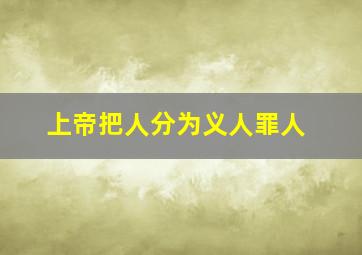 上帝把人分为义人罪人